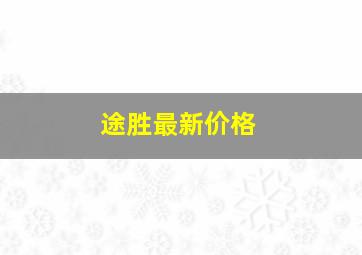 途胜最新价格